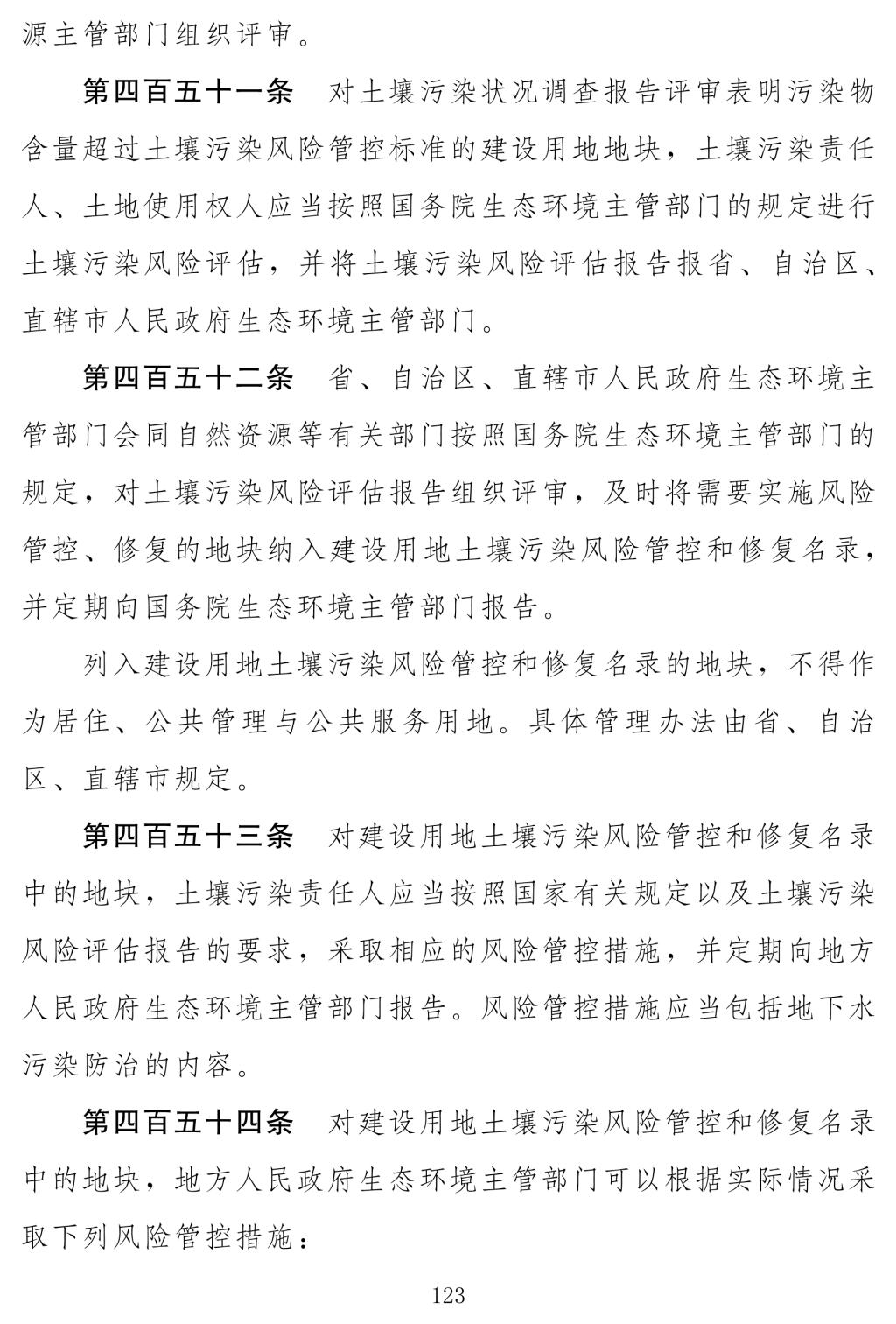 源主管部门组织评审。

第四百五十一条　对土壤污染状况调查报告评审表明污染物含量超过土壤污染风险管控标准的建设用地地块，土壤污染责任人、土地使用权人应当按照国务院生态环境主管部门的规定进行土壤污染风险评估，并将土壤污染风险评估报告报省、自治区、直辖市人民政府生态环境主管部门。

第四百五十二条　省、自治区、直辖市人民政府生态环境主管部门会同自然资源等有关部门按照国务院生态环境主管部门的规定，对土壤污染风险评估报告组织评审，及时将需要实施风险管控、修复的地块纳入建设用地土壤污染风险管控和修复名录，并定期向国务院生态环境主管部门报告。

列入建设用地土壤污染风险管控和修复名录的地块，不得作为居住、公共管理与公共服务用地。具体管理办法由省、自治区、直辖市规定。

第四百五十三条　对建设用地土壤污染风险管控和修复名录中的地块，土壤污染责任人应当按照国家有关规定以及土壤污染风险评估报告的要求，采取相应的风险管控措施，并定期向地方人民政府生态环境主管部门报告。风险管控措施应当包括地下水污染防治的内容。

第四百五十四条　对建设用地土壤污染风险管控和修复名录中的地块，地方人民政府生态环境主管部门可以根据实际情况采取下列风险管控措施：

123